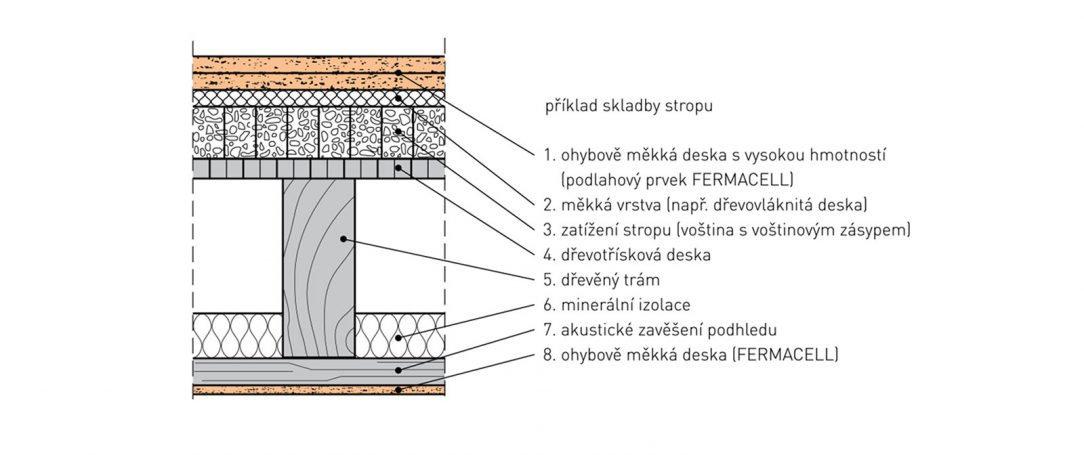 příklad skladby stropu

1. ohybově měkká deska s vysokou hmotností (podlahový prvek FERMACELL)
2. měkká vrstva (např. dřevovláknitá deska)
3. zatížení stropu (voština s voštinovým zásypem)
4. dřevotřísková deska
5. dřevěný trám
6. minerální izolace
7. akustické zavěšení podhledu
8. ohybově měkká deska (FERMACELL)